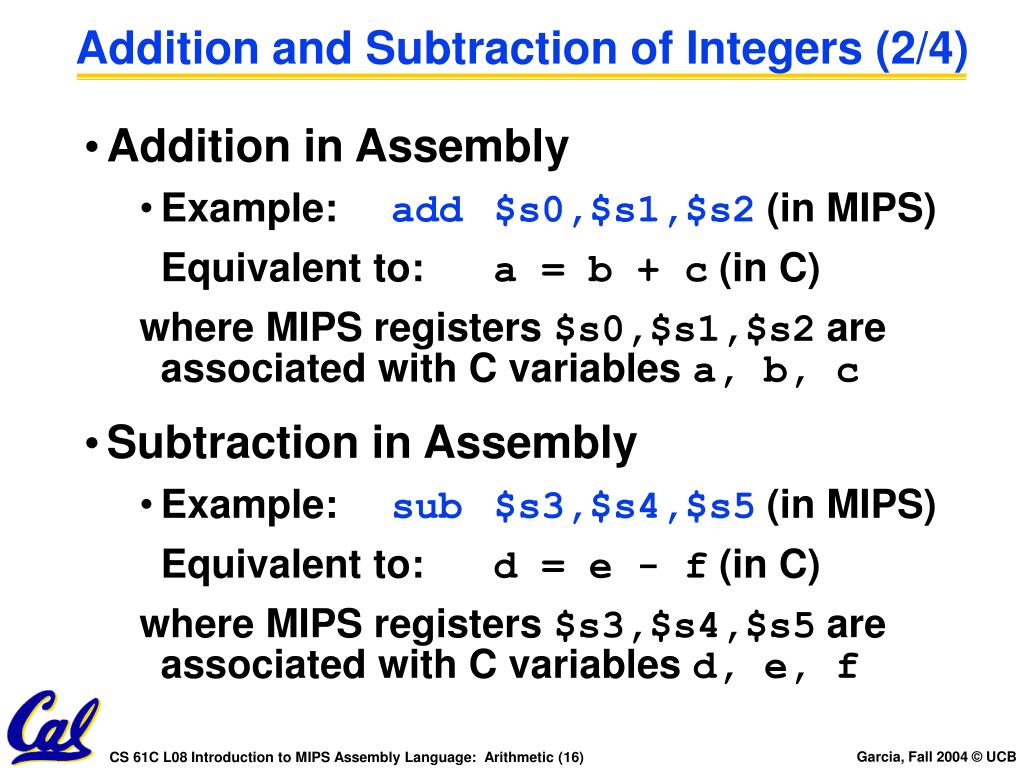 Addition and Subtraction of Integers (2/4)

• Addition in Assembly

• Example: add \$s0,\$s1,\$s2 (in MIPS)

Equivalent to: a = b + c (in C)

where MIPS registers \$s0,\$s1,\$s2 are associated with C variables a, b, c

• Subtraction in Assembly

• Example: sub \$s3,\$s4,\$s5 (in MIPS)

Equivalent to: d = e - f (in C)

where MIPS registers \$s3,\$s4,\$s5 are associated with C variables d, e, f

Cal

CS 61C L08 Introduction to MIPS Assembly Language: Arithmetic (16)

Garcia, Fall 2004 © UCB